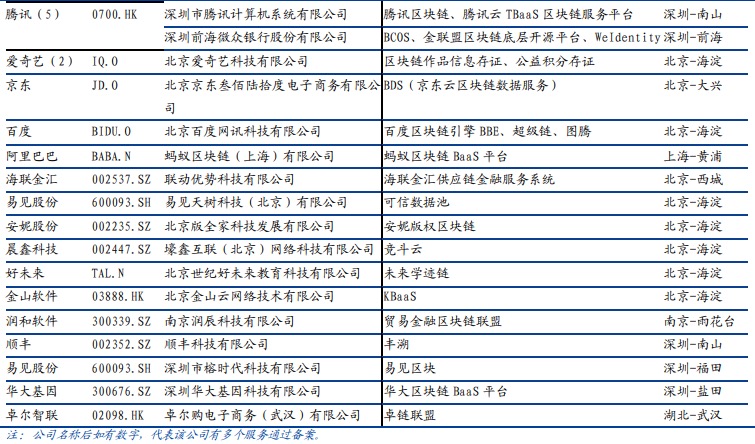 | 腾讯（5） | 0700.HK | 深圳市腾讯计算机系统有限公司 | 腾讯区块链、腾讯云 TBaaS 区块链服务平台 | 深圳-南山 |
|---|---|---|---|---|
| | | 深圳前海微众银行股份有限公司 | BCOS、金联盟区块链底层开源平台、WeIdentity | 深圳-前海 |
| 爱奇艺（2） | IQ.O | 北京爱奇艺科技有限公司 | 区块链作品信息存证、公益积分存证 | 北京-海淀 |
| 京东 | JD.O | 北京京东叁佰陆拾度电子商务有限公司 | BDS（京东云区块链数据服务） | 北京-大兴 |
| 百度 | BIDU.O | 北京百度网讯科技有限公司 | 百度区块链引擎 BBE、超级链、图腾 | 北京-海淀 |
| 阿里巴巴 | BABA.N | 蚂蚁区块链（上海）有限公司 | 蚂蚁区块链 BaaS 平台 | 上海-黄浦 |
| 海联金汇 | 002537.SZ | 联动优势科技有限公司 | 海联金汇供应链金融服务系统 | 北京-西城 |
| 易见股份 | 600093.SH | 易见天树科技（北京）有限公司 | 可信数据池 | 北京-海淀 |
| 安妮股份 | 002235.SZ | 北京版全家科技发展有限公司 | 安妮版权区块链 | 北京-海淀 |
| 晨鑫科技 | 002447.SZ | 壕鑫互联（北京）网络科技有限公司 | 竞斗云 | 北京-海淀 |
| 好未来 | TAL.N | 北京世纪好未来教育科技有限公司 | 未来学迹链 | 北京-海淀 |
| 金山软件 | 03888.HK | 北京金山云网络技术有限公司 | KBaaS | 北京-海淀 |
| 润和软件 | 300339.SZ | 南京润辰科技有限公司 | 贸易金融区块链联盟 | 南京-雨花台 |
| 顺丰 | 002352.SZ | 顺丰科技有限公司 | 丰溯 | 深圳-南山 |
| 易见股份 | 600093.SH | 深圳市榕时代科技有限公司 | 易见区块 | 深圳-福田 |
| 华大基因 | 300676.SZ | 深圳华大基因科技有限公司 | 华大区块链 BaaS 平台 | 深圳-盐田 |
| 卓尔智联 | 02098.HK | 卓尔购电子商务（武汉）有限公司 | 卓链联盟 | 湖北-武汉 |

注：公司名称后如有数字，代表该公司有多个服务通过备案。